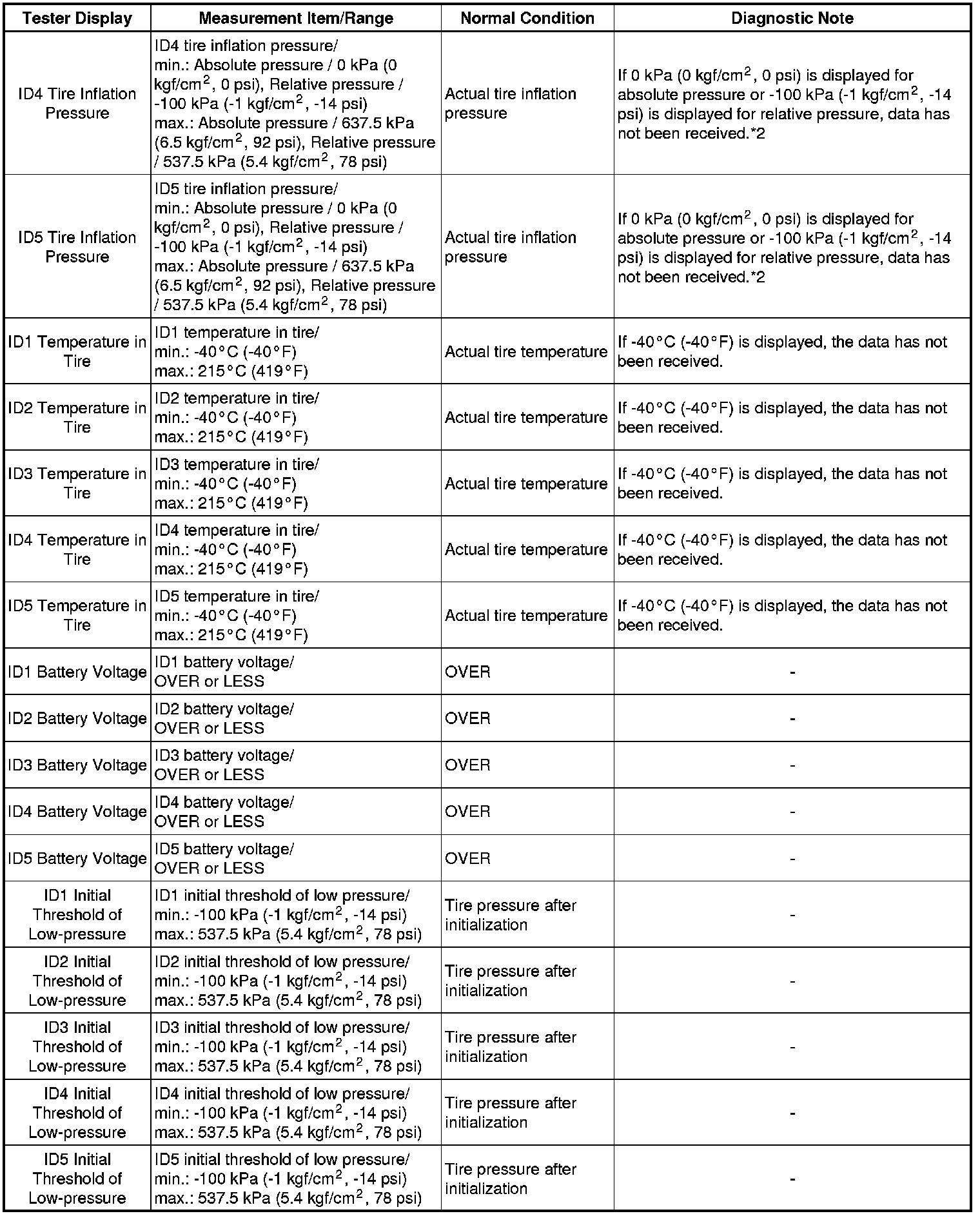 | Tester Display | Measurement Item/Range | Normal Condition | Diagnostic Note |
|---|---|---|---|
| ID4 Tire Inflation Pressure | ID4 tire inflation pressure/ min.: Absolute pressure / 0 kPa (0 kgf/cm$^2$, 0 psi), Relative pressure / -100 kPa (-1 kgf/cm$^2$, -14 psi) max.: Absolute pressure / 637.5 kPa (6.5 kgf/cm$^2$, 92 psi), Relative pressure / 537.5 kPa (5.4 kgf/cm$^2$, 78 psi) | Actual tire inflation pressure | If 0 kPa (0 kgf/cm$^2$, 0 psi) is displayed for absolute pressure or -100 kPa (-1 kgf/cm$^2$, -14 psi) is displayed for relative pressure, data has not been received.*2 |
| ID5 Tire Inflation Pressure | ID5 tire inflation pressure/ min.: Absolute pressure / 0 kPa (0 kgf/cm$^2$, 0 psi), Relative pressure / -100 kPa (-1 kgf/cm$^2$, -14 psi) max.: Absolute pressure / 637.5 kPa (6.5 kgf/cm$^2$, 92 psi), Relative pressure / 537.5 kPa (5.4 kgf/cm$^2$, 78 psi) | Actual tire inflation pressure | If 0 kPa (0 kgf/cm$^2$, 0 psi) is displayed for absolute pressure or -100 kPa (-1 kgf/cm$^2$, -14 psi) is displayed for relative pressure, data has not been received.*2 |
| ID1 Temperature in Tire | ID1 temperature in tire/ min.: -40°C (-40°F) max.: 215°C (419°F) | Actual tire temperature | If -40°C (-40°F) is displayed, the data has not been received. |
| ID2 Temperature in Tire | ID2 temperature in tire/ min.: -40°C (-40°F) max.: 215°C (419°F) | Actual tire temperature | If -40°C (-40°F) is displayed, the data has not been received. |
| ID3 Temperature in Tire | ID3 temperature in tire/ min.: -40°C (-40°F) max.: 215°C (419°F) | Actual tire temperature | If -40°C (-40°F) is displayed, the data has not been received. |
| ID4 Temperature in Tire | ID4 temperature in tire/ min.: -40°C (-40°F) max.: 215°C (419°F) | Actual tire temperature | If -40°C (-40°F) is displayed, the data has not been received. |
| ID5 Temperature in Tire | ID5 temperature in tire/ min.: -40°C (-40°F) max.: 215°C (419°F) | Actual tire temperature | If -40°C (-40°F) is displayed, the data has not been received. |
| ID1 Battery Voltage | ID1 battery voltage/ OVER or LESS | OVER | - |
| ID2 Battery Voltage | ID2 battery voltage/ OVER or LESS | OVER | - |
| ID3 Battery Voltage | ID3 battery voltage/ OVER or LESS | OVER | - |
| ID4 Battery Voltage | ID4 battery voltage/ OVER or LESS | OVER | - |
| ID5 Battery Voltage | ID5 battery voltage/ OVER or LESS | OVER | - |
| ID1 Initial Threshold of Low-pressure | ID1 initial threshold of low pressure/ min.: -100 kPa (-1 kgf/cm$^2$, -14 psi) max.: 537.5 kPa (5.4 kgf/cm$^2$, 78 psi) | Tire pressure after initialization | - |
| ID2 Initial Threshold of Low-pressure | ID2 initial threshold of low pressure/ min.: -100 kPa (-1 kgf/cm$^2$, -14 psi) max.: 537.5 kPa (5.4 kgf/cm$^2$, 78 psi) | Tire pressure after initialization | - |
| ID3 Initial Threshold of Low-pressure | ID3 initial threshold of low pressure/ min.: -100 kPa (-1 kgf/cm$^2$, -14 psi) max.: 537.5 kPa (5.4 kgf/cm$^2$, 78 psi) | Tire pressure after initialization | - |
| ID4 Initial Threshold of Low-pressure | ID4 initial threshold of low pressure/ min.: -100 kPa (-1 kgf/cm$^2$, -14 psi) max.: 537.5 kPa (5.4 kgf/cm$^2$, 78 psi) | Tire pressure after initialization | - |
| ID5 Initial Threshold of Low-pressure | ID5 initial threshold of low pressure/ min.: -100 kPa (-1 kgf/cm$^2$, -14 psi) max.: 537.5 kPa (5.4 kgf/cm$^2$, 78 psi) | Tire pressure after initialization | - |